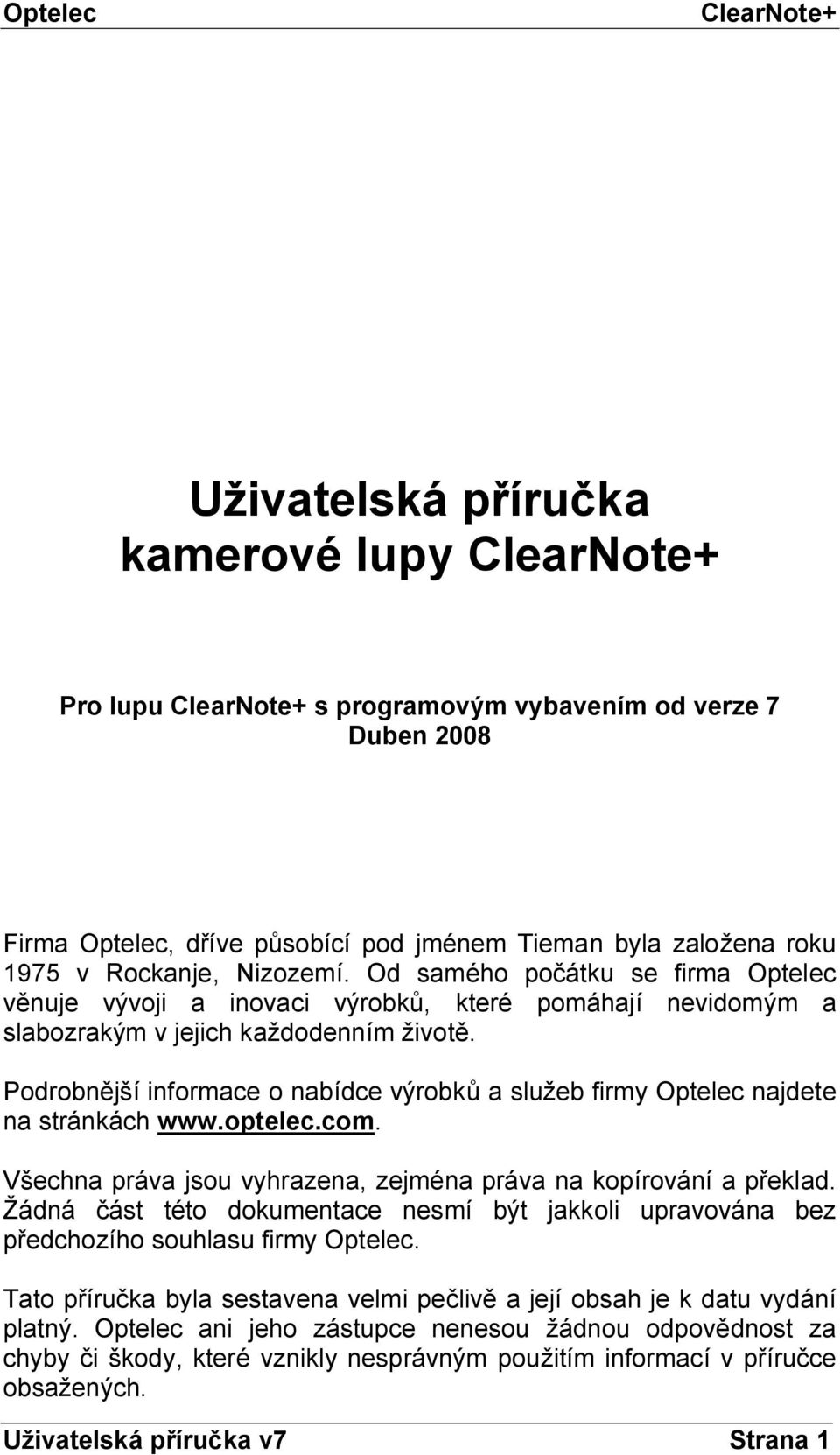 Optelec ClearNote+

Uživatelská příručka
kamerové lupy ClearNote+

Pro lupu ClearNote+ s programovým vybavením od verze 7
Duben 2008

Firma Optelec, dříve působící pod jménem Tieman byla založena roku 1975 v Rockanje, Nizozemí. Od samého počátku se firma Optelec věnuje vývoji a inovaci výrobků, které pomáhají nevidomým a slabozrakým v jejich každodenním životě.

Podrobnější informace o nabídce výrobků a služeb firmy Optelec najdete na stránkách www.optelec.com.

Všechna práva jsou vyhrazena, zejména práva na kopírování a překlad. Žádná část této dokumentace nesmí být jakkoli upravována bez předchozího souhlasu firmy Optelec.

Tato příručka byla sestavena velmi pečlivě a její obsah je k datu vydání platný. Optelec ani jeho zástupce nenesou žádnou odpovědnost za chyby či škody, které vznikly nesprávným použitím informací v příručce obsažených.

Uživatelská příručka v7 Strana 1